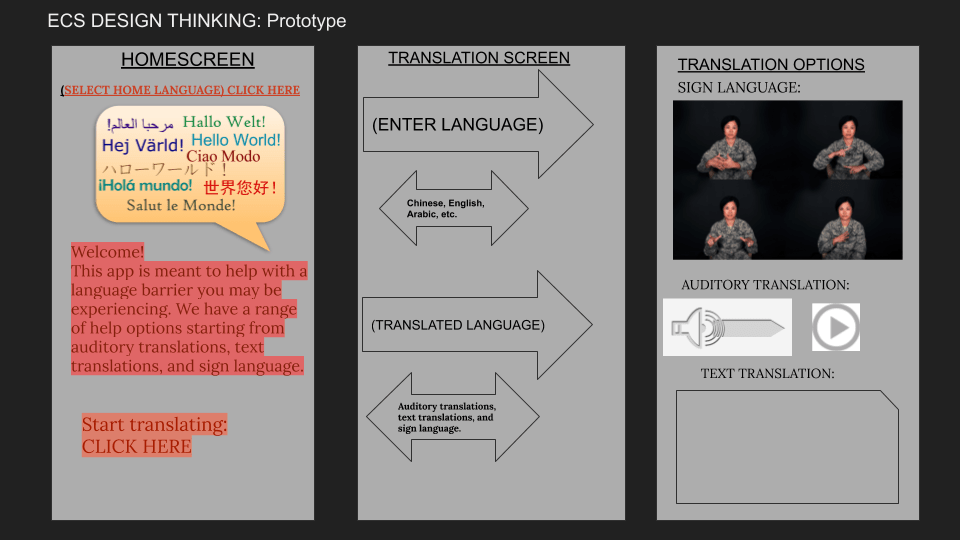 ECS DESIGN THINKING: Prototype

HOMESCREEN

(SELECT HOME LANGUAGE) CLICK HERE

مرحبا العالم!
Hallo Welt!
Hej Värld!
Hello World!
Ciao Modo
ハローワールド！
¡Holá mundo!
世界您好！
Salut le Monde!

Welcome!
This app is meant to help with a language barrier you may be experiencing. We have a range of help options starting from auditory translations, text translations, and sign language.

Start translating:
CLICK HERE

TRANSLATION SCREEN

(ENTER LANGUAGE)

Chinese, English, Arabic, etc.

(TRANSLATED LANGUAGE)

Auditory translations, text translations, and sign language.

TRANSLATION OPTIONS

SIGN LANGUAGE:

AUDITORY TRANSLATION:

TEXT TRANSLATION: